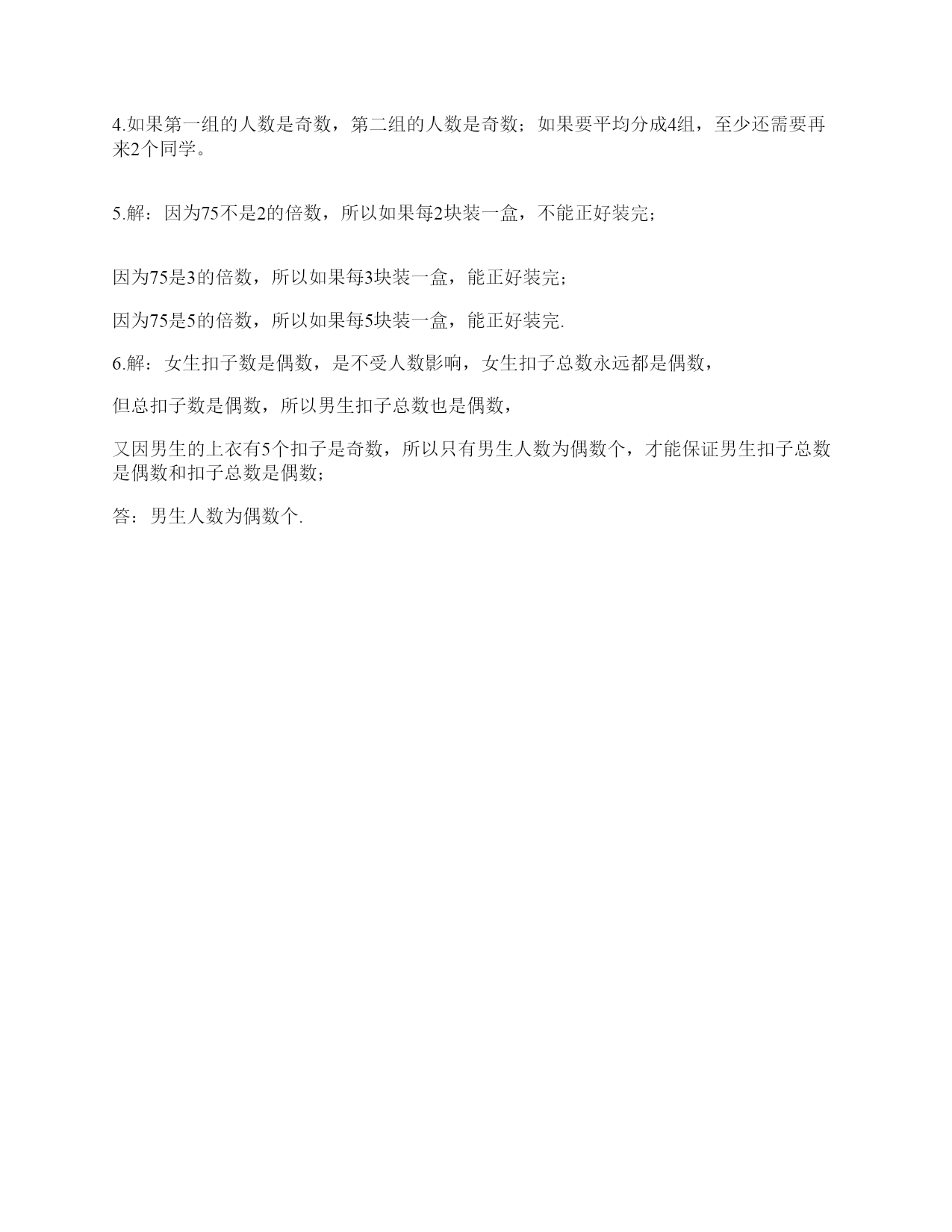 4.如果第一组的人数是奇数，第二组的人数是奇数；如果要平均分成4组，至少还需要再来2个同学。

5.解：因为75不是2的倍数，所以如果每2块装一盒，不能正好装完；

因为75是3的倍数，所以如果每3块装一盒，能正好装完；

因为75是5的倍数，所以如果每5块装一盒，能正好装完.

6.解：女生扣子数是偶数，是不受人数影响，女生扣子总数永远都是偶数，

但总扣子数是偶数，所以男生扣子总数也是偶数，

又因男生的上衣有5个扣子是奇数，所以只有男生人数为偶数个，才能保证男生扣子总数是偶数和扣子总数是偶数；

答：男生人数为偶数个.